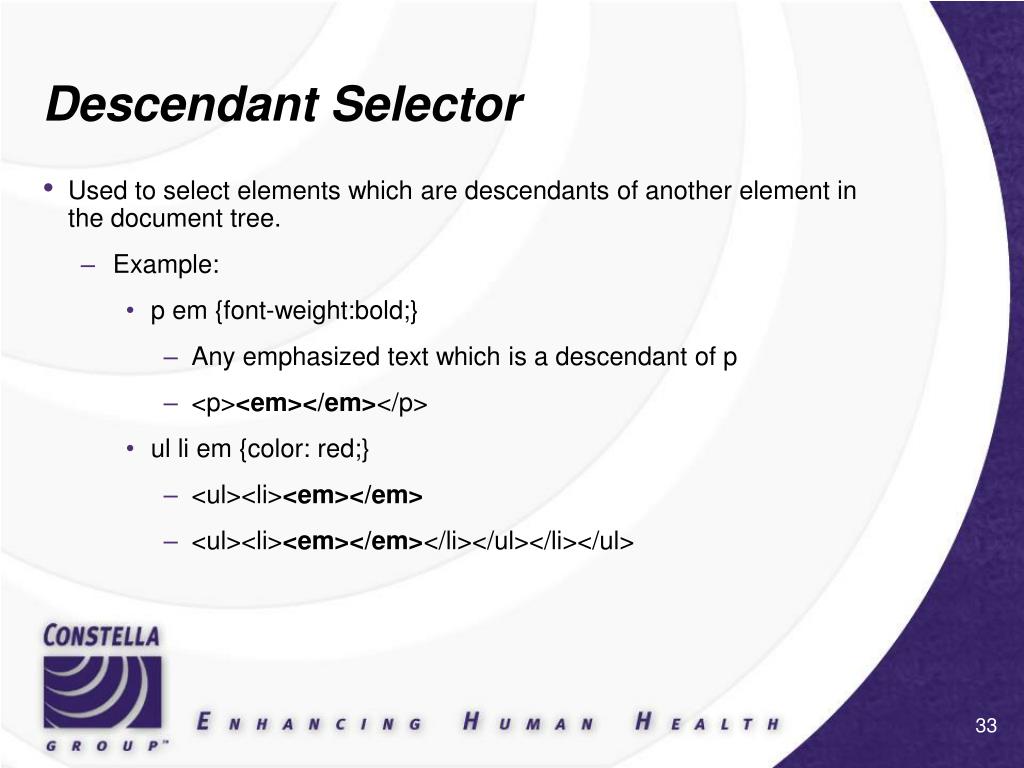 Descendant Selector

• Used to select elements which are descendants of another element in the document tree.

– Example:

• p em {font-weight:bold;}

– Any emphasized text which is a descendant of p

– <p><em></em></p>

• ul li em {color: red;}

– <ul><li><em></em>

– <ul><li><em></em></li></ul></li></ul>

CONSTELLA GROUP™

ENHANCING HUMAN HEALTH

33